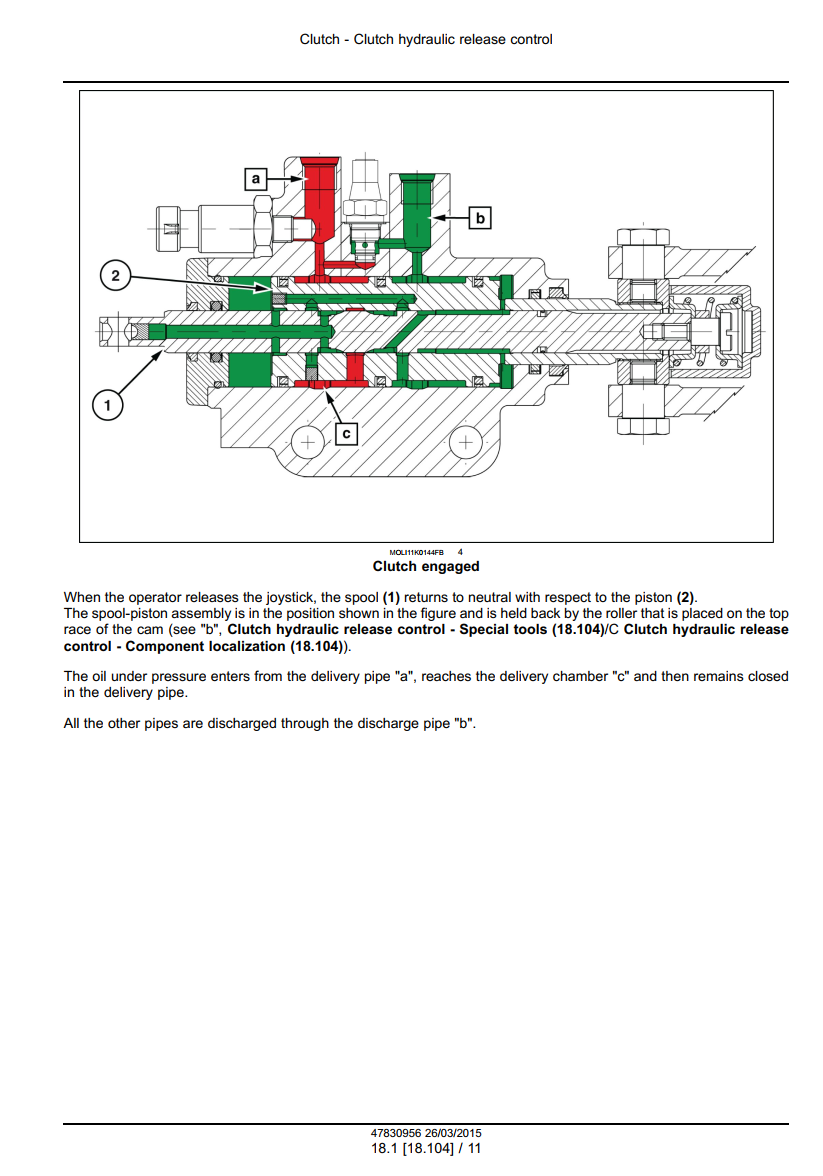 Clutch - Clutch hydraulic release control

a

b

2

1

c

MOLI11K0144FB 4

Clutch engaged

When the operator releases the joystick, the spool (1) returns to neutral with respect to the piston (2).
The spool-piston assembly is in the position shown in the figure and is held back by the roller that is placed on the top race of the cam (see "b", Clutch hydraulic release control - Special tools (18.104)/C Clutch hydraulic release control - Component localization (18.104)).

The oil under pressure enters from the delivery pipe "a", reaches the delivery chamber "c" and then remains closed in the delivery pipe.

All the other pipes are discharged through the discharge pipe "b".

47830956 26/03/2015
18.1 [18.104] / 11